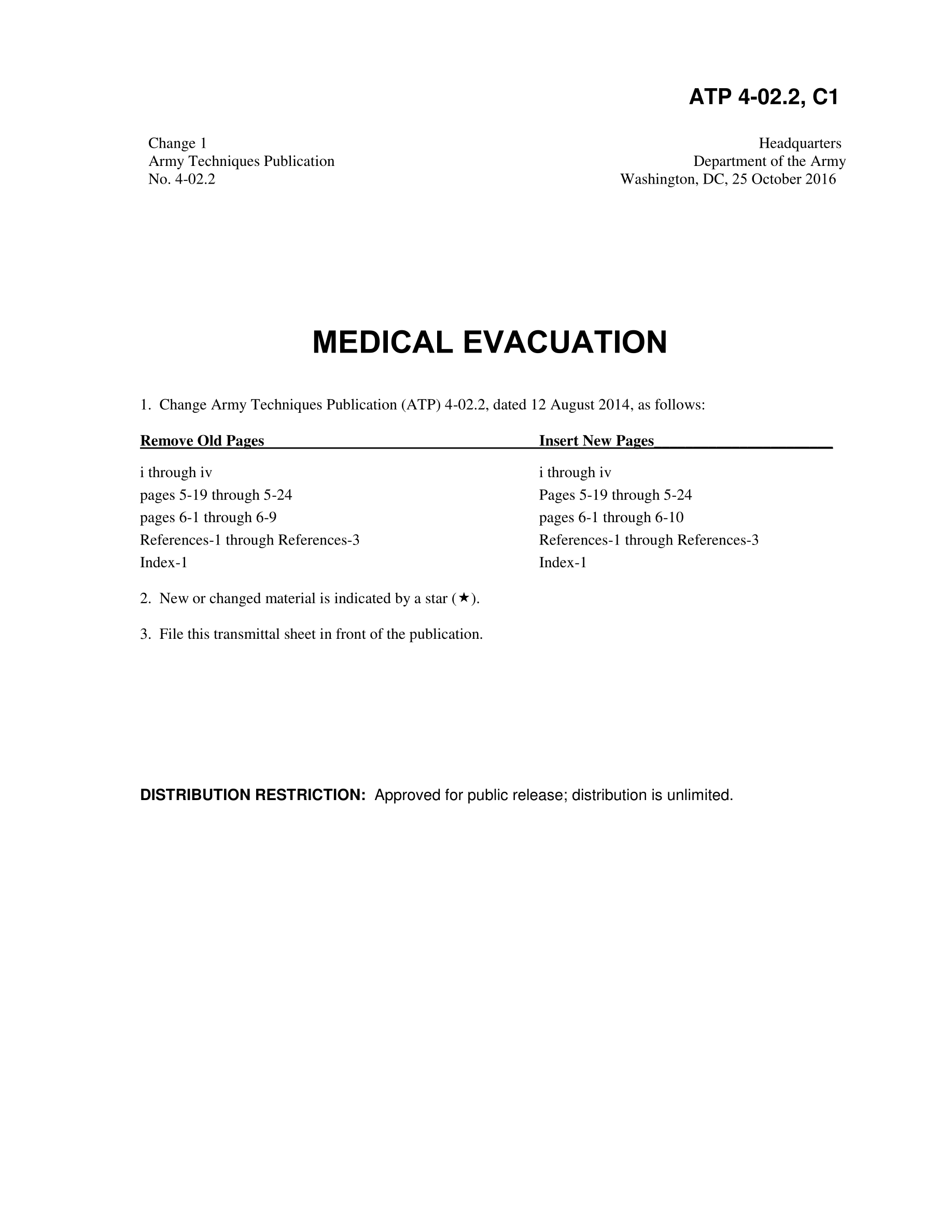 ATP 4-02.2, C1

Change 1
Army Techniques Publication
No. 4-02.2

Headquarters
Department of the Army
Washington, DC, 25 October 2016

MEDICAL EVACUATION

1. Change Army Techniques Publication (ATP) 4-02.2, dated 12 August 2014, as follows:

| Remove Old Pages | Insert New Pages |
|---|---|
| i through iv | i through iv |
| pages 5-19 through 5-24 | Pages 5-19 through 5-24 |
| pages 6-1 through 6-9 | pages 6-1 through 6-10 |
| References-1 through References-3 | References-1 through References-3 |
| Index-1 | Index-1 |

2. New or changed material is indicated by a star (★).

3. File this transmittal sheet in front of the publication.

DISTRIBUTION RESTRICTION: Approved for public release; distribution is unlimited.